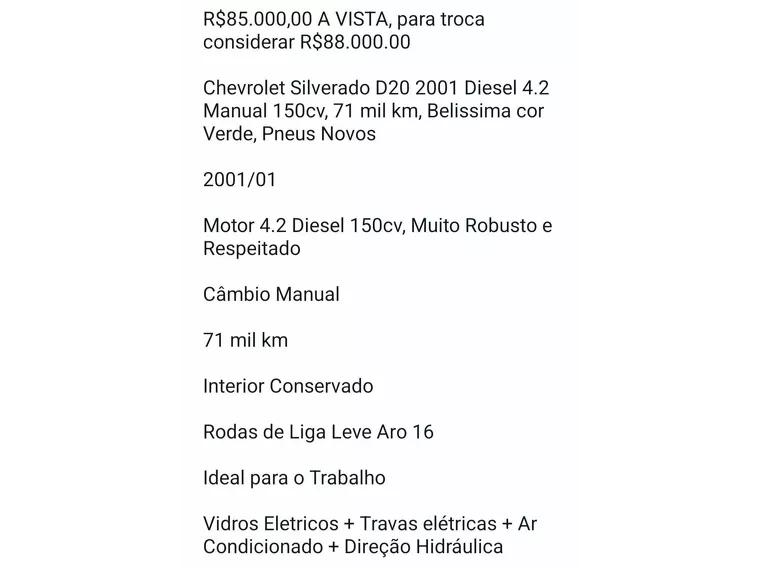 R$85.000,00 A VISTA, para troca considerar R$88.000.00

Chevrolet Silverado D20 2001 Diesel 4.2 Manual 150cv, 71 mil km, Belissima cor Verde, Pneus Novos

2001/01

Motor 4.2 Diesel 150cv, Muito Robusto e Respeitado

Câmbio Manual

71 mil km

Interior Conservado

Rodas de Liga Leve Aro 16

Ideal para o Trabalho

Vidros Eletricos + Travas elétricas + Ar Condicionado + Direção Hidráulica